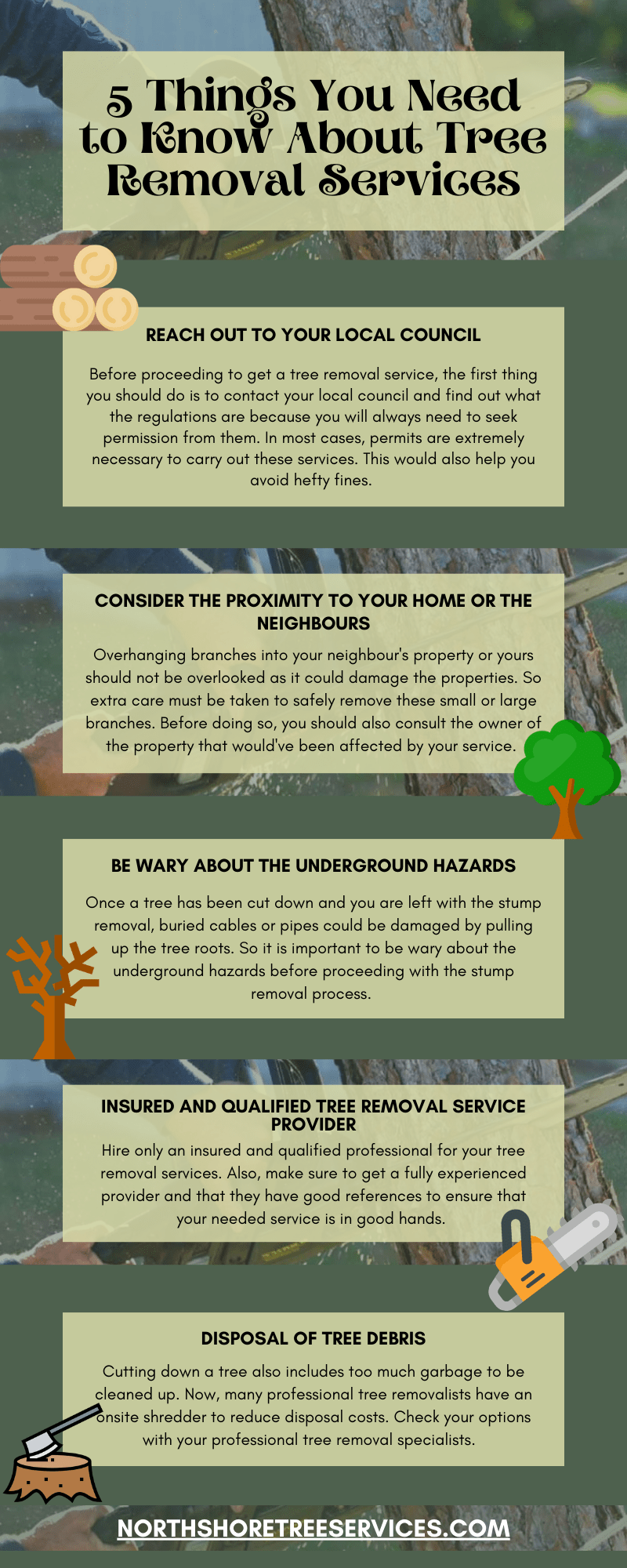 5 Things You Need to Know About Tree Removal Services

REACH OUT TO YOUR LOCAL COUNCIL

Before proceeding to get a tree removal service, the first thing you should do is to contact your local council and find out what the regulations are because you will always need to seek permission from them. In most cases, permits are extremely necessary to carry out these services. This would also help you avoid hefty fines.

CONSIDER THE PROXIMITY TO YOUR HOME OR THE NEIGHBOURS

Overhanging branches into your neighbour's property or yours should not be overlooked as it could damage the properties. So extra care must be taken to safely remove these small or large branches. Before doing so, you should also consult the owner of the property that would've been affected by your service.

BE WARY ABOUT THE UNDERGROUND HAZARDS

Once a tree has been cut down and you are left with the stump removal, buried cables or pipes could be damaged by pulling up the tree roots. So it is important to be wary about the underground hazards before proceeding with the stump removal process.

INSURED AND QUALIFIED TREE REMOVAL SERVICE PROVIDER

Hire only an insured and qualified professional for your tree removal services. Also, make sure to get a fully experienced provider and that they have good references to ensure that your needed service is in good hands.

DISPOSAL OF TREE DEBRIS

Cutting down a tree also includes too much garbage to be cleaned up. Now, many professional tree removalists have an onsite shredder to reduce disposal costs. Check your options with your professional tree removal specialists.

NORTHSHORETREESERVICES.COM